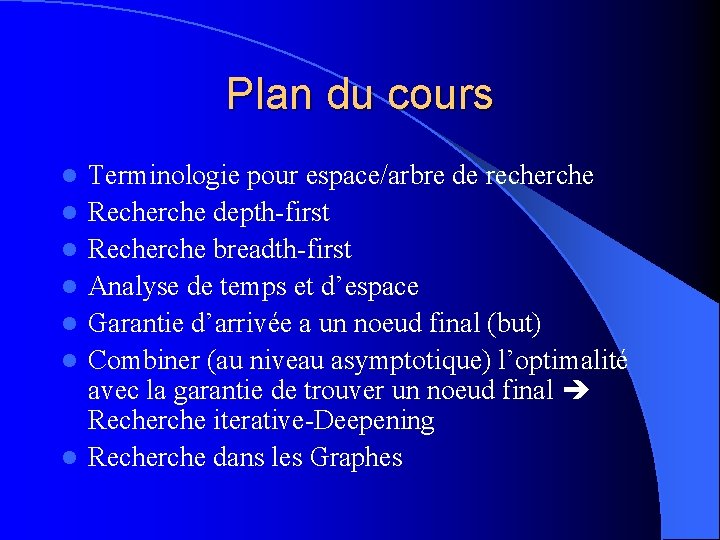 Plan du cours

- Terminologie pour espace/arbre de recherche
- Recherche depth-first
- Recherche breadth-first
- Analyse de temps et d’espace
- Garantie d’arrivée a un noeud final (but)
- Combiner (au niveau asymptotique) l’optimalité avec la garantie de trouver un noeud final ➔ Recherche iterative-Deepening
- Recherche dans les Graphes